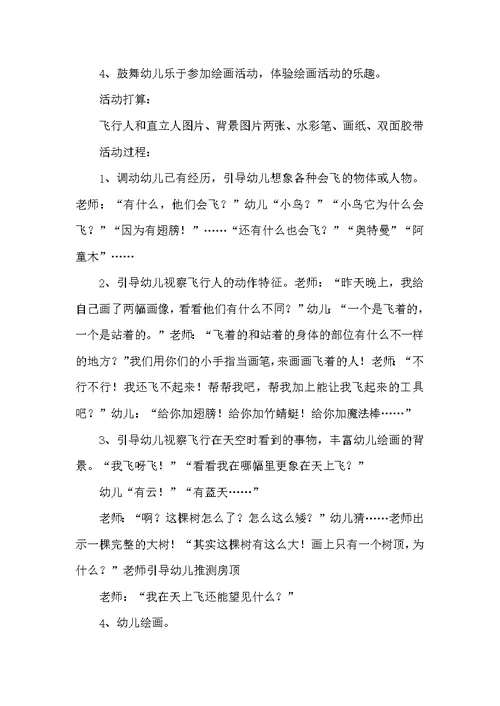 4、鼓舞幼儿乐于参加绘画活动，体验绘画活动的乐趣。

活动打算：

飞行人和直立人图片、背景图片两张、水彩笔、画纸、双面胶带

活动过程：

1、调动幼儿已有经历，引导幼儿想象各种会飞的物体或人物。老师：“有什么，他们会飞？”幼儿“小鸟？”“小鸟它为什么会飞？”“因为有翅膀！”……“还有什么也会飞？”“奥特曼”“阿童木”……

2、引导幼儿视察飞行人的动作特征。老师：“昨天晚上，我给自己画了两幅画像，看看他们有什么不同？”幼儿：“一个是飞着的，一个是站着的。”老师：“飞着的和站着的身体的部位有什么不一样的地方？”我们用你们的小手指当画笔，来画画飞着的人！老师：“不行不行！我还飞不起来！帮帮我吧，帮我加上能让我飞起来的工具吧？”幼儿：“给你加翅膀！给你加竹蜻蜓！给你加魔法棒……”

3、引导幼儿视察飞行在天空时看到的事物，丰富幼儿绘画的背景。“我飞呀飞！”“看看我在哪幅里更象在天上飞？”

幼儿“有云！”“有蓝天……”

老师：“啊？这棵树怎么了？怎么这么矮？”幼儿猜……老师出示一棵完整的大树！“其实这棵树有这么大！画上只有一个树顶，为什么？”老师引导幼儿推测房顶

老师：“我在天上飞还能望见什么？”

4、幼儿绘画。